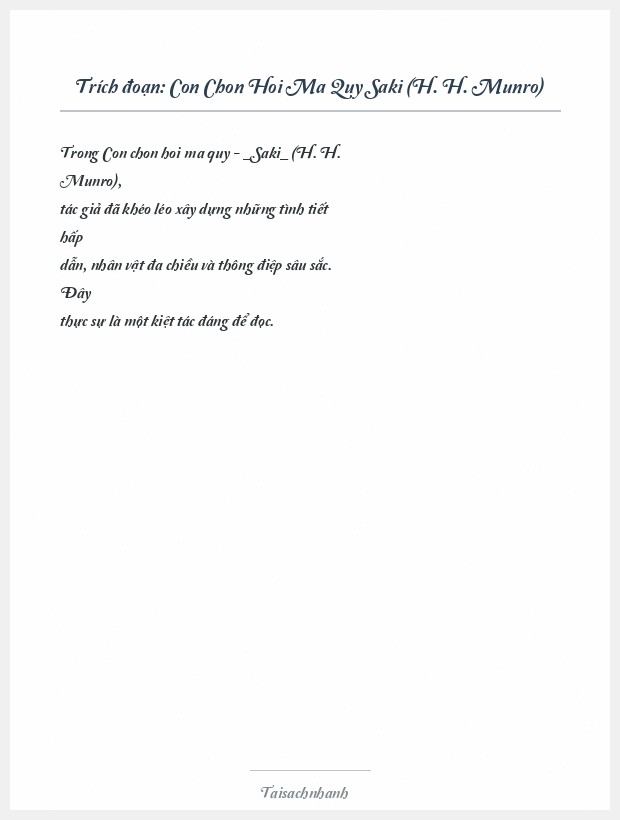 Trích đoạn: Con Chon Hoi Ma Quy Saki (H. H. Munro)

Trong Con chon hoi ma quy - _Saki_ (H. H. Munro), tác giả đã khéo léo xây dựng những tình tiết hấp dẫn, nhân vật đa chiều và thông điệp sâu sắc. Đây thực sự là một kiệt tác đáng để đọc.

Taisachnhanh